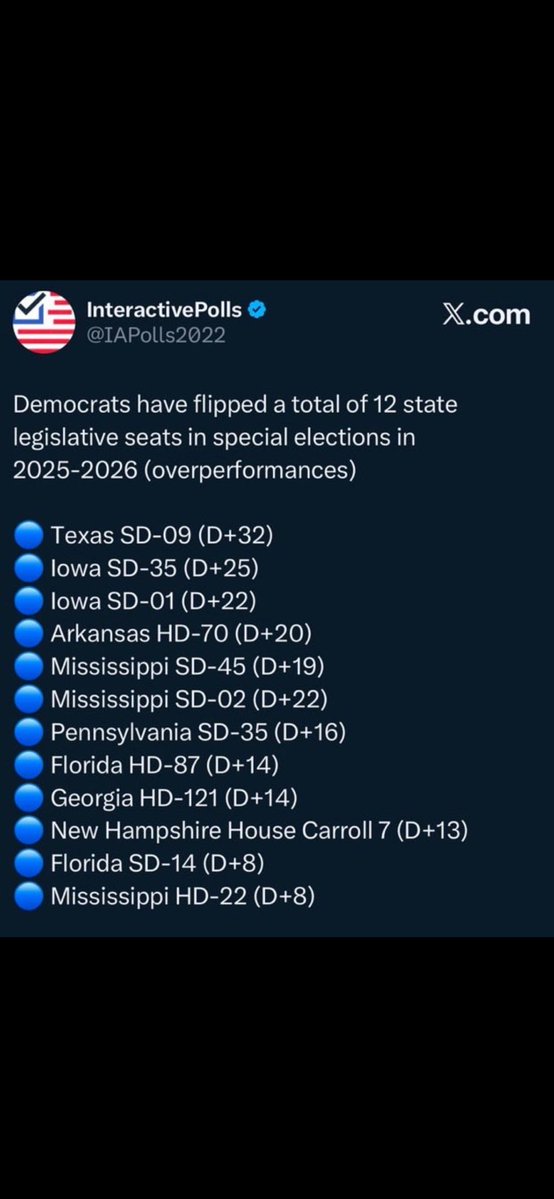 InteractivePolls
@IAPolls2022

X.com

Democrats have flipped a total of 12 state legislative seats in special elections in 2025-2026 (overperformances)

🔵 Texas SD-09 (D+32)
🔵 Iowa SD-35 (D+25)
🔵 Iowa SD-01 (D+22)
🔵 Arkansas HD-70 (D+20)
🔵 Mississippi SD-45 (D+19)
🔵 Mississippi SD-02 (D+22)
🔵 Pennsylvania SD-35 (D+16)
🔵 Florida HD-87 (D+14)
🔵 Georgia HD-121 (D+14)
🔵 New Hampshire House Carroll 7 (D+13)
🔵 Florida SD-14 (D+8)
🔵 Mississippi HD-22 (D+8)